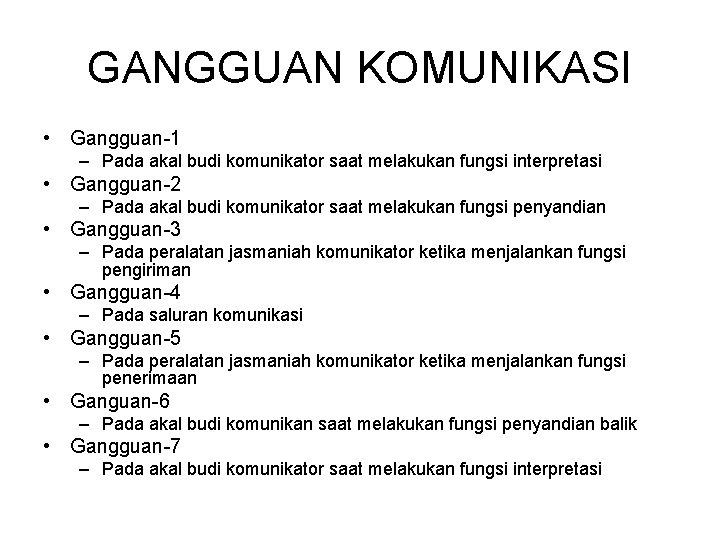 GANGGUAN KOMUNIKASI

• Gangguan-1
– Pada akal budi komunikator saat melakukan fungsi interpretasi
• Gangguan-2
– Pada akal budi komunikator saat melakukan fungsi penyandian
• Gangguan-3
– Pada peralatan jasmaniah komunikator ketika menjalankan fungsi pengiriman
• Gangguan-4
– Pada saluran komunikasi
• Gangguan-5
– Pada peralatan jasmaniah komunikator ketika menjalankan fungsi penerimaan
• Ganguan-6
– Pada akal budi komunikan saat melakukan fungsi penyandian balik
• Gangguan-7
– Pada akal budi komunikator saat melakukan fungsi interpretasi